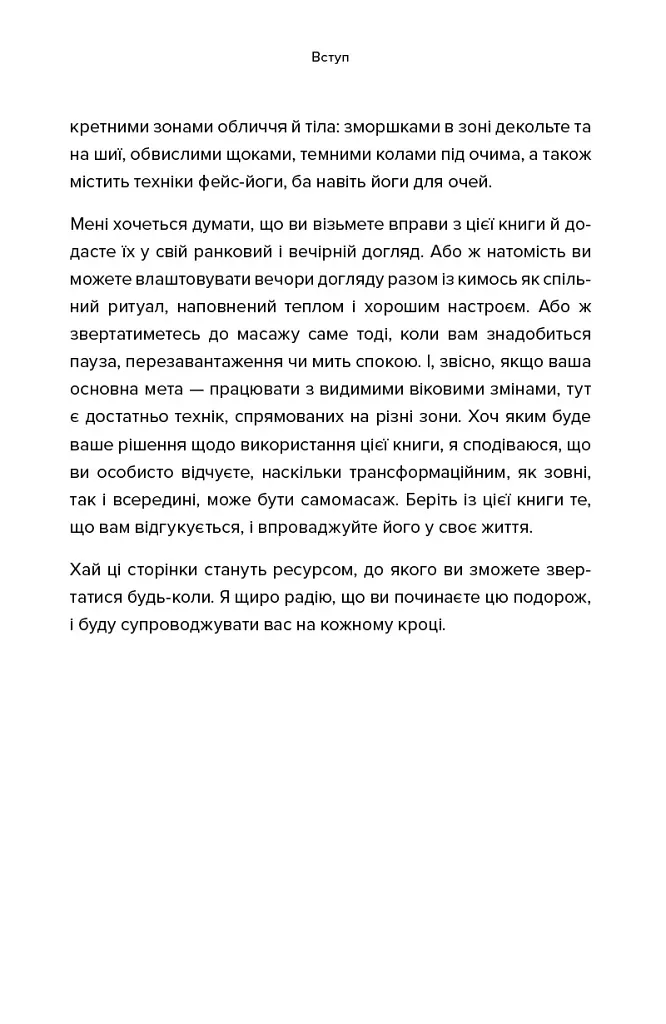 Вступ

кретними зонами обличчя й тіла: зморшками в зоні декольте та на шиї, обвислими щоками, темними колами під очима, а також містить техніки фейс-йоги, ба навіть йоги для очей.

Мені хочеться думати, що ви візьмете вправи з цієї книги й додасте їх у свій ранковий і вечірній догляд. Або ж натомість ви можете влаштовувати вечори догляду разом із кимось як спільний ритуал, наповнений теплом і хорошим настроєм. Або ж звертатиметесь до масажу саме тоді, коли вам знадобиться пауза, перезавантаження чи мить спокою. І, звісно, якщо ваша основна мета — працювати з видимими віковими змінами, тут є достатньо технік, спрямованих на різні зони. Хоч яким буде ваше рішення щодо використання цієї книги, я сподіваюся, що ви особисто відчуєте, наскільки трансформаційним, як зовні, так і всередині, може бути самомасаж. Беріть із цієї книги те, що вам відгукується, і впроваджуйте його у своє життя.

Хай ці сторінки стануть ресурсом, до якого ви зможете звертатися будь-коли. Я щиро радію, що ви починаєте цю подорож, і буду супроводжувати вас на кожному кроці.